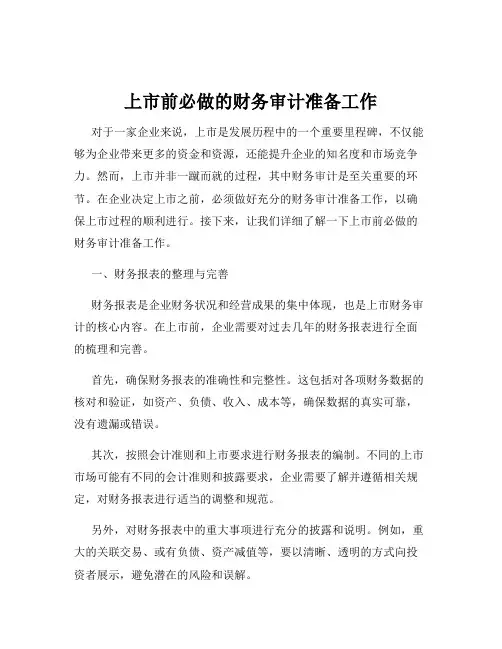 上市前必做的财务审计准备工作

对于一家企业来说，上市是发展历程中的一个重要里程碑，不仅能够为企业带来更多的资金和资源，还能提升企业的知名度和市场竞争力。然而，上市并非一蹴而就的过程，其中财务审计是至关重要的环节。在企业决定上市之前，必须做好充分的财务审计准备工作，以确保上市过程的顺利进行。接下来，让我们详细了解一下上市前必做的财务审计准备工作。

一、财务报表的整理与完善

财务报表是企业财务状况和经营成果的集中体现，也是上市财务审计的核心内容。在上市前，企业需要对过去几年的财务报表进行全面的梳理和完善。

首先，确保财务报表的准确性和完整性。这包括对各项财务数据的核对和验证，如资产、负债、收入、成本等，确保数据的真实可靠，没有遗漏或错误。

其次，按照会计准则和上市要求进行财务报表的编制。不同的上市市场可能有不同的会计准则和披露要求，企业需要了解并遵循相关规定，对财务报表进行适当的调整和规范。

另外，对财务报表中的重大事项进行充分的披露和说明。例如，重大的关联交易、或有负债、资产减值等，要以清晰、透明的方式向投资者展示，避免潜在的风险和误解。